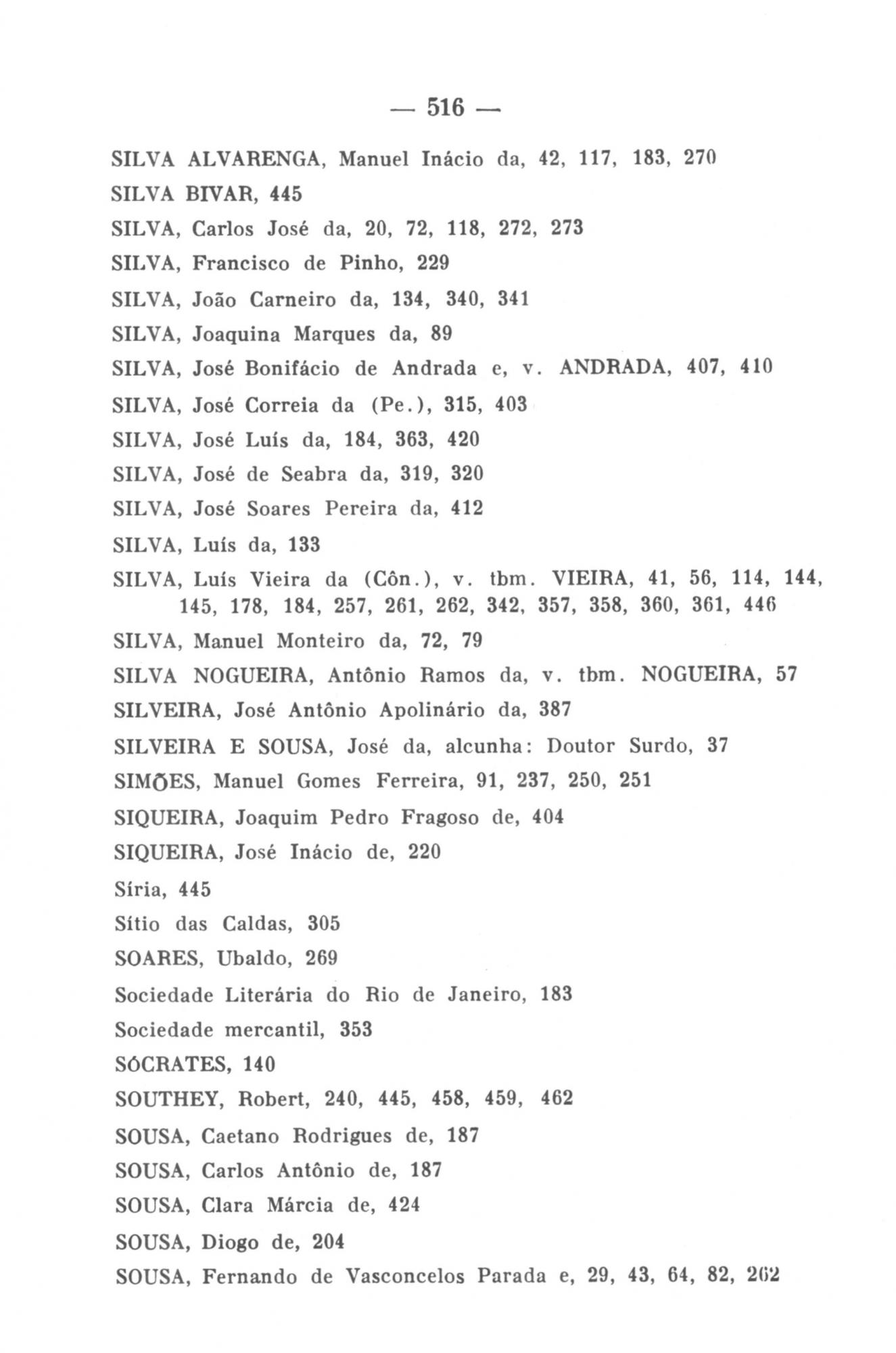 — 516 —

SILVA ALVARENGA, Manuel Inácio da, 42, 117, 183, 270

SILVA BIVAR, 445

SILVA, Carlos José da, 20, 72, 118, 272, 273

SILVA, Francisco de Pinho, 229

SILVA, João Carneiro da, 134, 340, 341

SILVA, Joaquina Marques da, 89

SILVA, José Bonifácio de Andrada e, v. ANDRADA, 407, 410

SILVA, José Correia da (Pe.), 315, 403

SILVA, José Luís da, 184, 363, 420

SILVA, José de Seabra da, 319, 320

SILVA, José Soares Pereira da, 412

SILVA, Luís da, 133

SILVA, Luís Vieira da (Côn.), v. tbm. VIEIRA, 41, 56, 114, 144, 145, 178, 184, 257, 261, 262, 342, 357, 358, 360, 361, 446

SILVA, Manuel Monteiro da, 72, 79

SILVA NOGUEIRA, Antônio Ramos da, v. tbm. NOGUEIRA, 57

SILVEIRA, José Antônio Apolinário da, 387

SILVEIRA E SOUSA, José da, alcunha: Doutor Surdo, 37

SIMÕES, Manuel Gomes Ferreira, 91, 237, 250, 251

SIQUEIRA, Joaquim Pedro Fragoso de, 404

SIQUEIRA, José Inácio de, 220

Síria, 445

Sítio das Caldas, 305

SOARES, Ubaldo, 269

Sociedade Literária do Rio de Janeiro, 183

Sociedade mercantil, 353

SÓCRATES, 140

SOUTHEY, Robert, 240, 445, 458, 459, 462

SOUSA, Caetano Rodrigues de, 187

SOUSA, Carlos Antônio de, 187

SOUSA, Clara Márcia de, 424

SOUSA, Diogo de, 204

SOUSA, Fernando de Vasconcelos Parada e, 29, 43, 64, 82, 262